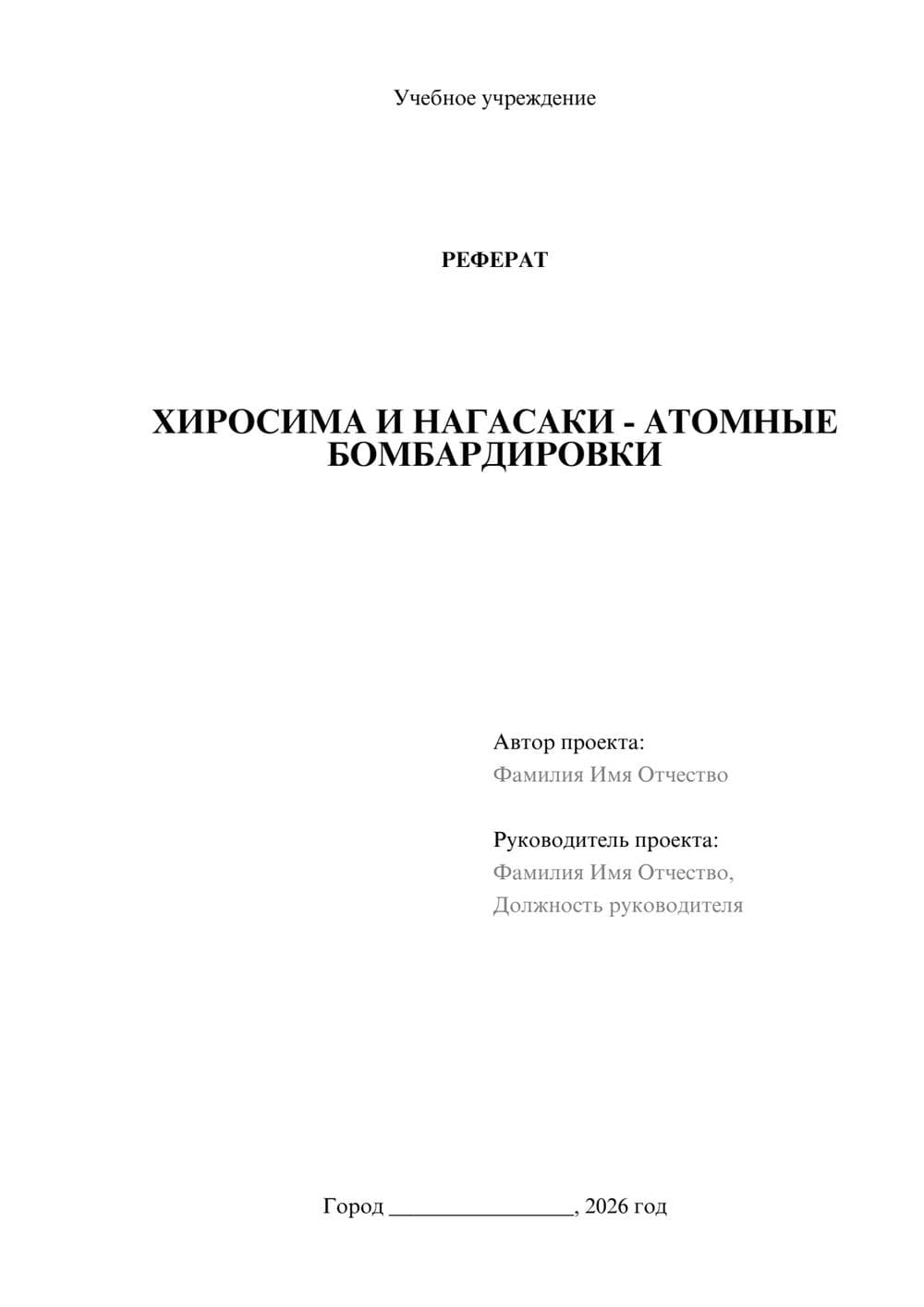 Учебное учреждение

РЕФЕРАТ

ХИРОСИМА И НАГАСАКИ - АТОМНЫЕ БОМБАРДИРОВКИ

Автор проекта:
Фамилия Имя Отчество

Руководитель проекта:
Фамилия Имя Отчество,
Должность руководителя

Город ____, 2026 год